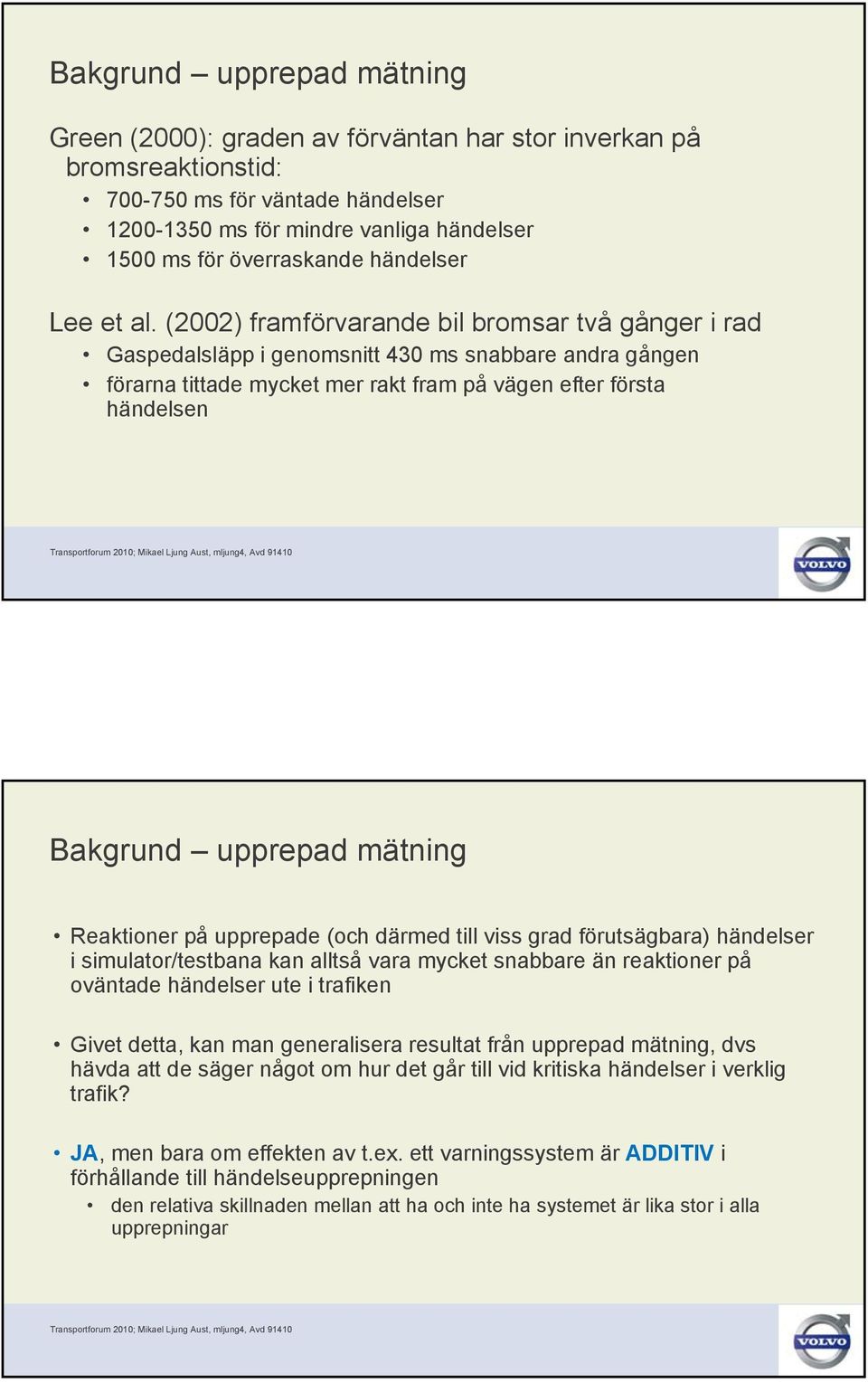 Bakgrund – upprepad mätning

Green (2000): graden av förväntan har stor inverkan på bromsreaktionstid:

• 700-750 ms för väntade händelser
• 1200-1350 ms för mindre vanliga händelser
• 1500 ms för överraskande händelser

Lee et al. (2002) framförvarande bil bromsar två gånger i rad

• Gaspedalsläpp i genomsnitt 430 ms snabbare andra gången
• förarna tittade mycket mer rakt fram på vägen efter första händelsen

Transportforum 2010; Mikael Ljung Aust, mljung4, Avd 91410

VOLVO

Bakgrund – upprepad mätning

• Reaktioner på upprepade (och därmed till viss grad förutsägbara) händelser i simulator/testbana kan alltså vara mycket snabbare än reaktioner på oväntade händelser ute i trafiken

• Givet detta, kan man generalisera resultat från upprepad mätning, dvs hävda att de säger något om hur det går till vid kritiska händelser i verklig trafik?

• JA, men bara om effekten av t.ex. ett varningssystem är ADDITIV i förhållande till händelseupprepningen
  • den relativa skillnaden mellan att ha och inte ha systemet är lika stor i alla upprepningar

Transportforum 2010; Mikael Ljung Aust, mljung4, Avd 91410

VOLVO